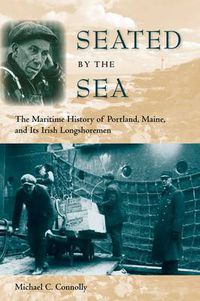 SEATED
BY THE
SEA

The Maritime History of Portland, Maine, and Its Irish Longshoremen

Michael C. Connolly